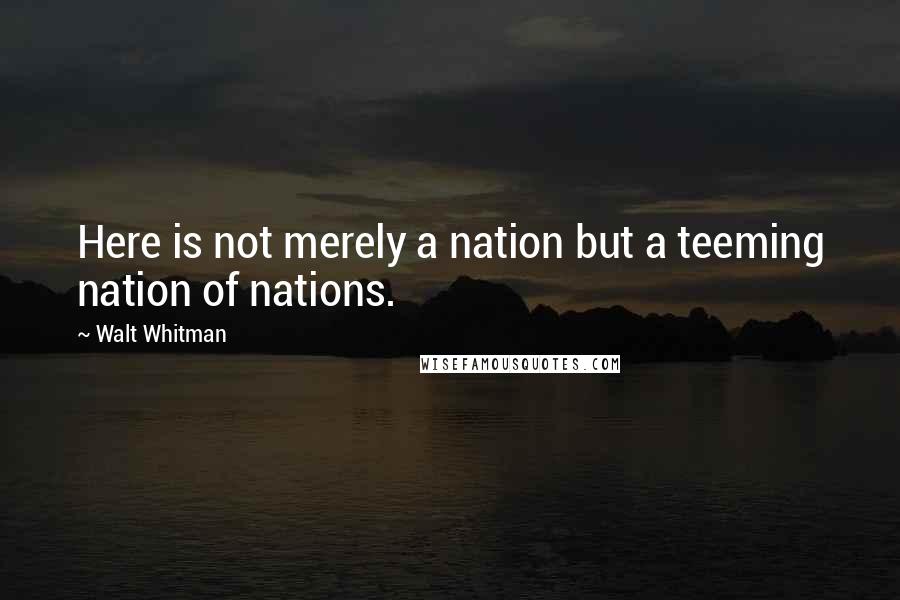 Here is not merely a nation but a teeming nation of nations.

~ Walt Whitman

WISEFAMOUSQUOTES.COM